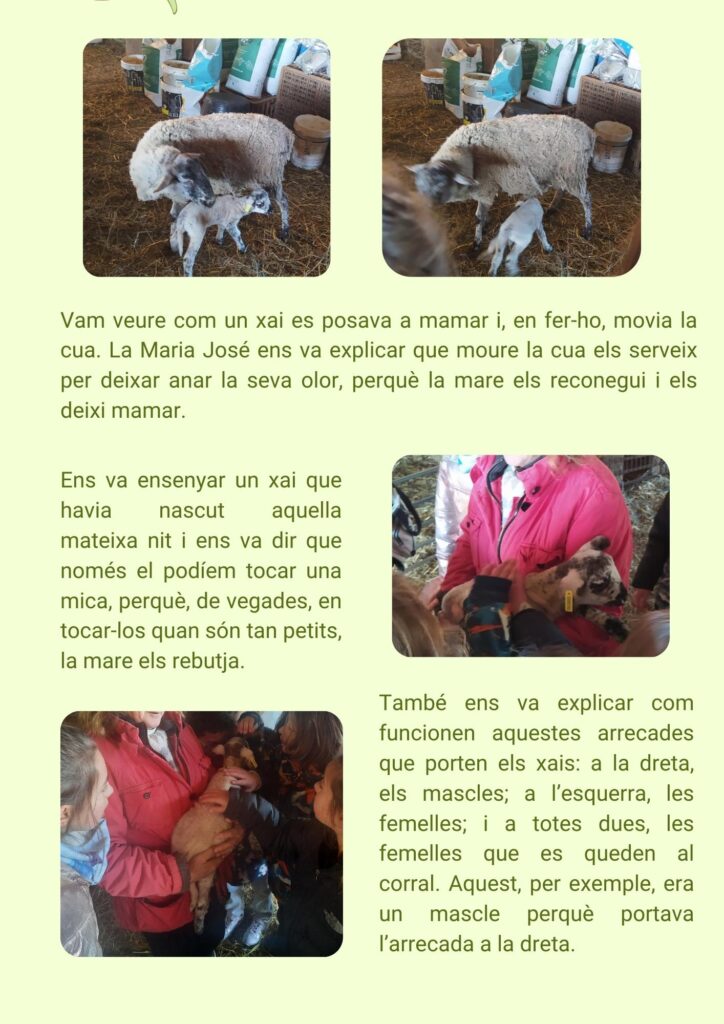 Vam veure com un xai es posava a mamar i, en fer-ho, movia la cua. La Maria José ens va explicar que moure la cua els serveix per deixar anar la seva olor, perquè la mare els reconegui i els deixi mamar.

Ens va ensenyar un xai que havia nascut aquella mateixa nit i ens va dir que només el podíem tocar una mica, perquè, de vegades, en tocar-los quan són tan petits, la mare els rebutja.

També ens va explicar com funcionen aquestes arrecades que porten els xais: a la dreta, els mascles; a l'esquerra, les femelles; i a totes dues, les femelles que es queden al corral. Aquest, per exemple, era un mascle perquè portava l'arrecada a la dreta.